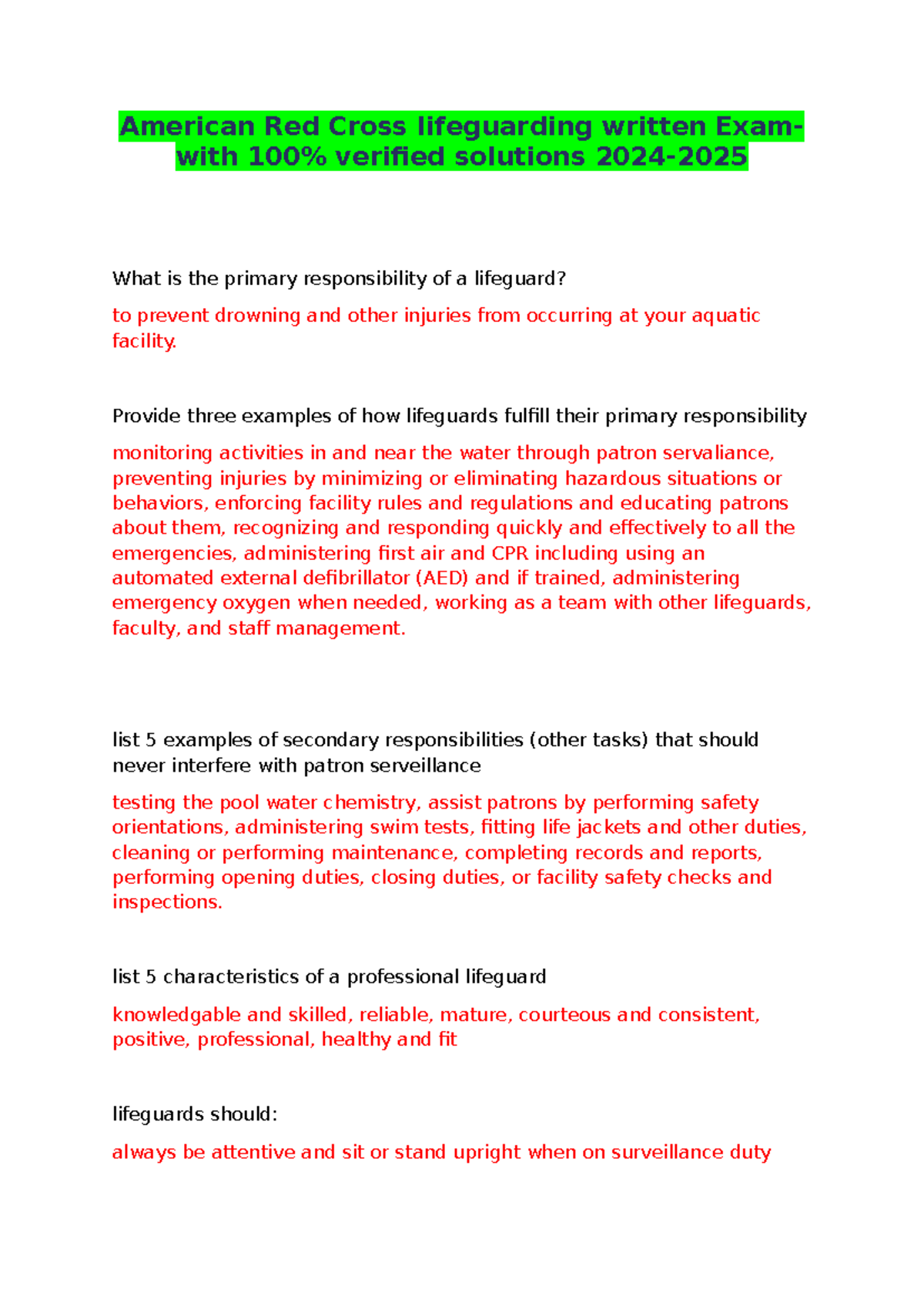 American Red Cross lifeguarding written Exam-with 100% verified solutions 2024-2025

What is the primary responsibility of a lifeguard?

to prevent drowning and other injuries from occurring at your aquatic facility.

Provide three examples of how lifeguards fulfill their primary responsibility

monitoring activities in and near the water through patron servaliance, preventing injuries by minimizing or eliminating hazardous situations or behaviors, enforcing facility rules and regulations and educating patrons about them, recognizing and responding quickly and effectively to all the emergencies, administering first air and CPR including using an automated external defibrillator (AED) and if trained, administering emergency oxygen when needed, working as a team with other lifeguards, faculty, and staff management.

list 5 examples of secondary responsibilities (other tasks) that should never interfere with patron serveillance

testing the pool water chemistry, assist patrons by performing safety orientations, administering swim tests, fitting life jackets and other duties, cleaning or performing maintenance, completing records and reports, performing opening duties, closing duties, or facility safety checks and inspections.

list 5 characteristics of a professional lifeguard

knowledgable and skilled, reliable, mature, courteous and consistent, positive, professional, healthy and fit

lifeguards should:

always be attentive and sit or stand upright when on surveillance duty